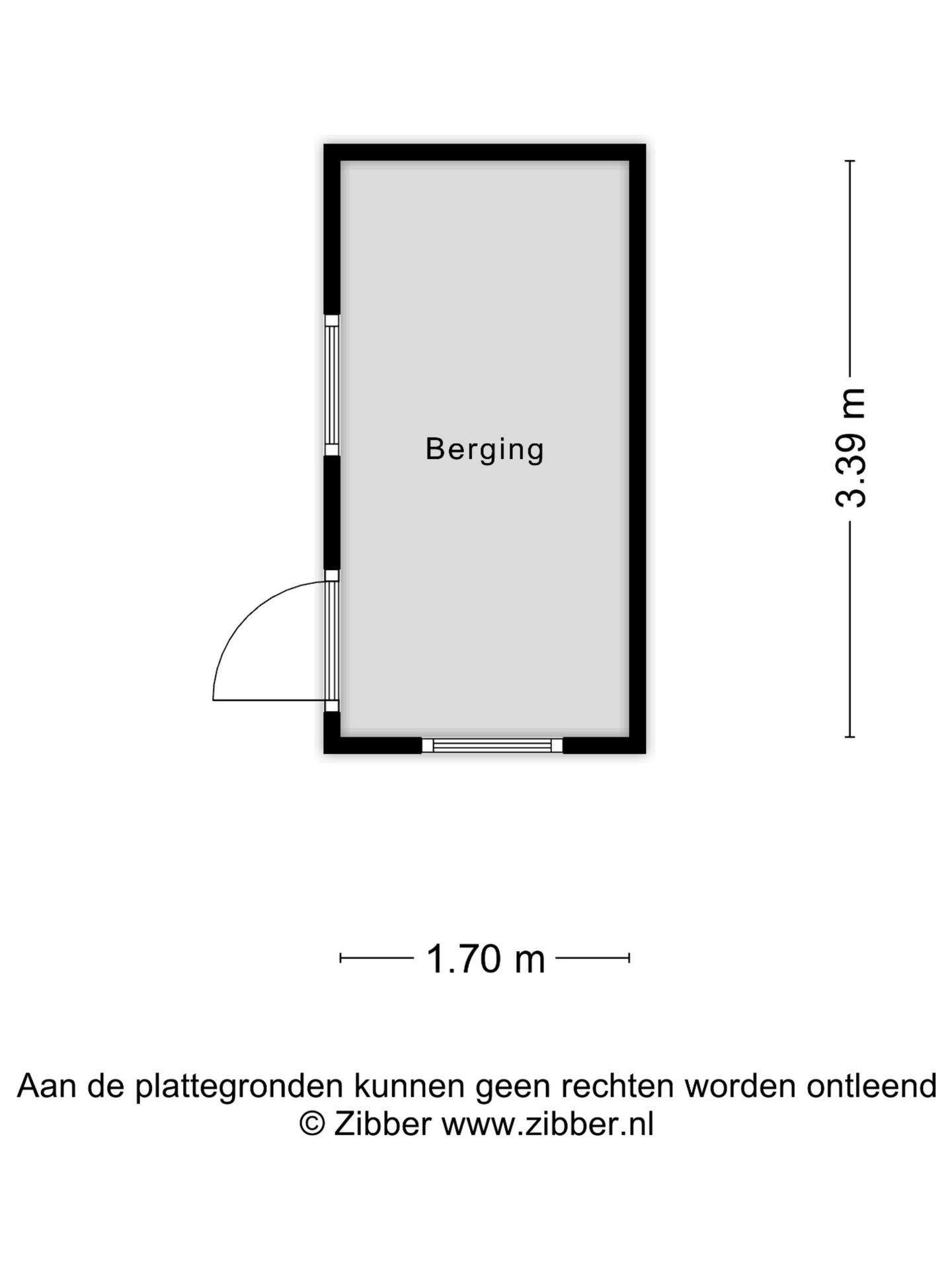 Berging

3.39 m

1.70 m

Aan de plattegronden kunnen geen rechten worden ontleend
© Zibber www.zibber.nl